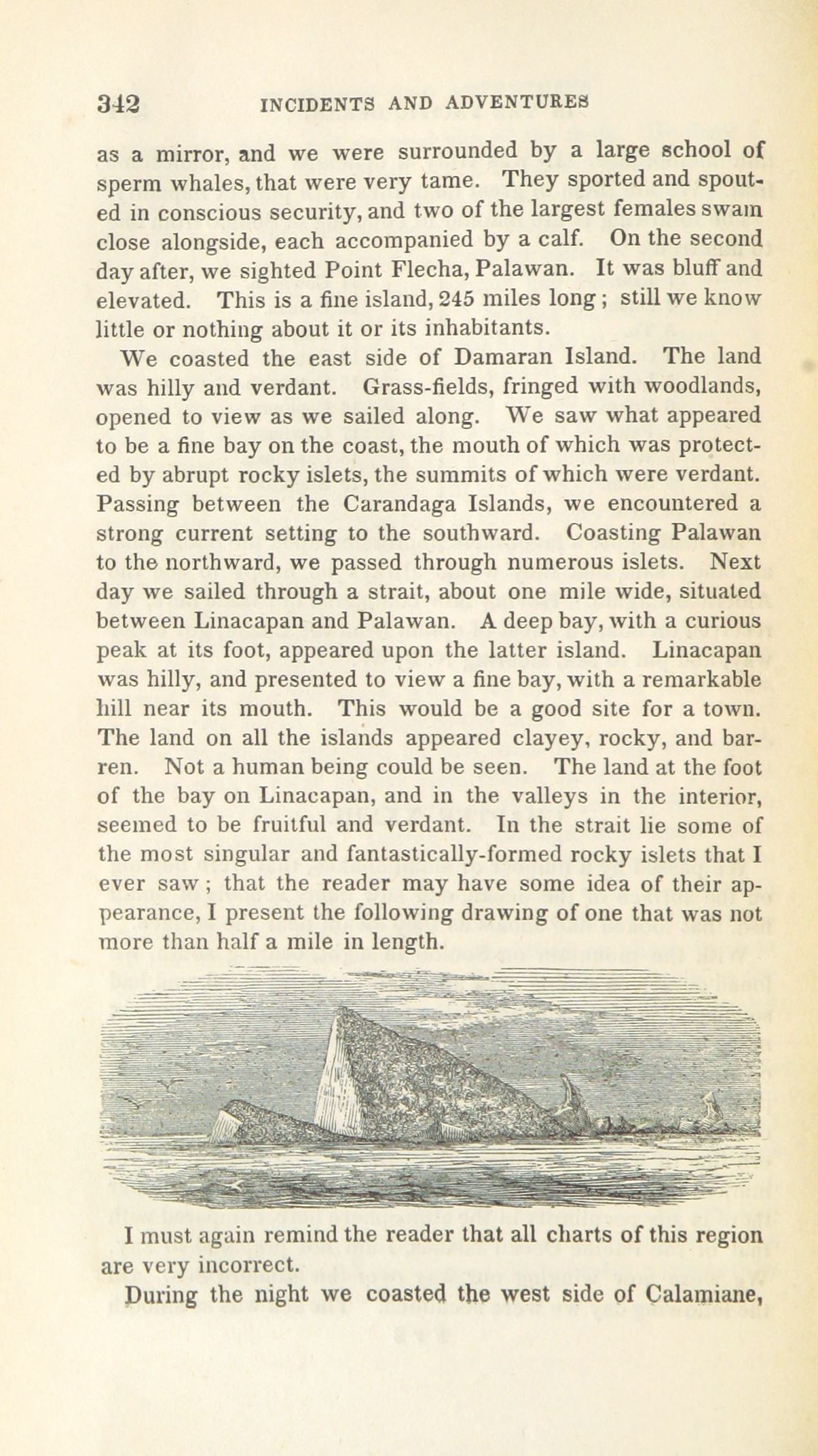 342 INCIDENTS AND ADVENTURES

as a mirror, and we were surrounded by a large school of sperm whales, that were very tame. They sported and spouted in conscious security, and two of the largest females swam close alongside, each accompanied by a calf. On the second day after, we sighted Point Flecha, Palawan. It was bluff and elevated. This is a fine island, 245 miles long; still we know little or nothing about it or its inhabitants.

We coasted the east side of Damaran Island. The land was hilly and verdant. Grass-fields, fringed with woodlands, opened to view as we sailed along. We saw what appeared to be a fine bay on the coast, the mouth of which was protected by abrupt rocky islets, the summits of which were verdant. Passing between the Carandaga Islands, we encountered a strong current setting to the southward. Coasting Palawan to the northward, we passed through numerous islets. Next day we sailed through a strait, about one mile wide, situated between Linacapan and Palawan. A deep bay, with a curious peak at its foot, appeared upon the latter island. Linacapan was hilly, and presented to view a fine bay, with a remarkable hill near its mouth. This would be a good site for a town. The land on all the islands appeared clayey, rocky, and barren. Not a human being could be seen. The land at the foot of the bay on Linacapan, and in the valleys in the interior, seemed to be fruitful and verdant. In the strait lie some of the most singular and fantastically-formed rocky islets that I ever saw; that the reader may have some idea of their appearance, I present the following drawing of one that was not more than half a mile in length.

I must again remind the reader that all charts of this region are very incorrect.

During the night we coasted the west side of Calamiane,